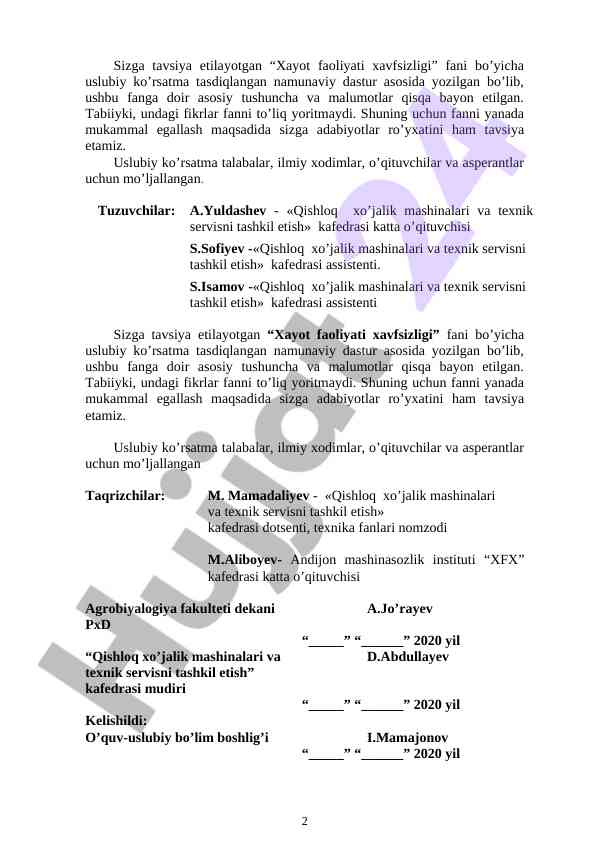 Sizga tavsiya etilayotgan “Xayot faoliyati xavfsizligi” fani bo’yicha uslubiy ko’rsatma tasdiqlangan namunaviy dastur asosida yozilgan bo’lib, ushbu fanga doir asosiy tushuncha va malumotlar qisqa bayon etilgan. Tabiiyki, undagi fikrlar fanni to’liq yoritmaydi. Shuning uchun fanni yanada mukammal egallash maqsadida sizga adabiyotlar ro’yxatini ham tavsiya etamiz.

Uslubiy ko’rsatma talabalar, ilmiy xodimlar, o’qituvchilar va asperantlar uchun mo’ljallangan.

Tuzuvchilar: A.Yuldashev - «Qishloq xo’jalik mashinalari va texnik servisni tashkil etish» kafedrasi katta o’qituvchisi

S.Sofiyev -«Qishloq xo’jalik mashinalari va texnik servisni tashkil etish» kafedrasi assistenti.

S.Isamov -«Qishloq xo’jalik mashinalari va texnik servisni tashkil etish» kafedrasi assistenti

Sizga tavsiya etilayotgan “Xayot faoliyati xavfsizligi” fani bo’yicha uslubiy ko’rsatma tasdiqlangan namunaviy dastur asosida yozilgan bo’lib, ushbu fanga doir asosiy tushuncha va malumotlar qisqa bayon etilgan. Tabiiyki, undagi fikrlar fanni to’liq yoritmaydi. Shuning uchun fanni yanada mukammal egallash maqsadida sizga adabiyotlar ro’yxatini ham tavsiya etamiz.

Uslubiy ko’rsatma talabalar, ilmiy xodimlar, o’qituvchilar va asperantlar uchun mo’ljallangan

Taqrizchilar: M. Mamadaliyev - «Qishloq xo’jalik mashinalari va texnik servisni tashkil etish» kafedrasi dotsenti, texnika fanlari nomzodi

M.Aliboyev- Andijon mashinasozlik instituti “XFX” kafedrasi katta o’qituvchisi

Agrobiyalogiya fakulteti dekani PxD A.Jo’rayev
“_____” “______” 2020 yil

“Qishloq xo’jalik mashinalari va texnik servisni tashkil etish” kafedrasi mudiri D.Abdullayev
“_____” “______” 2020 yil

Kelishildi:
O’quv-uslubiy bo’lim boshlig’i I.Mamajonov
“_____” “______” 2020 yil

2

Hujjat 24